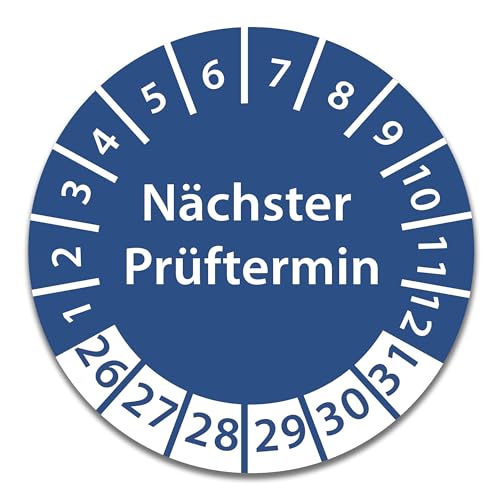 1 2 3 4 5 6 7 8 9 10 11 12

Nächster Prüftermin

26 27 28 29 30 31